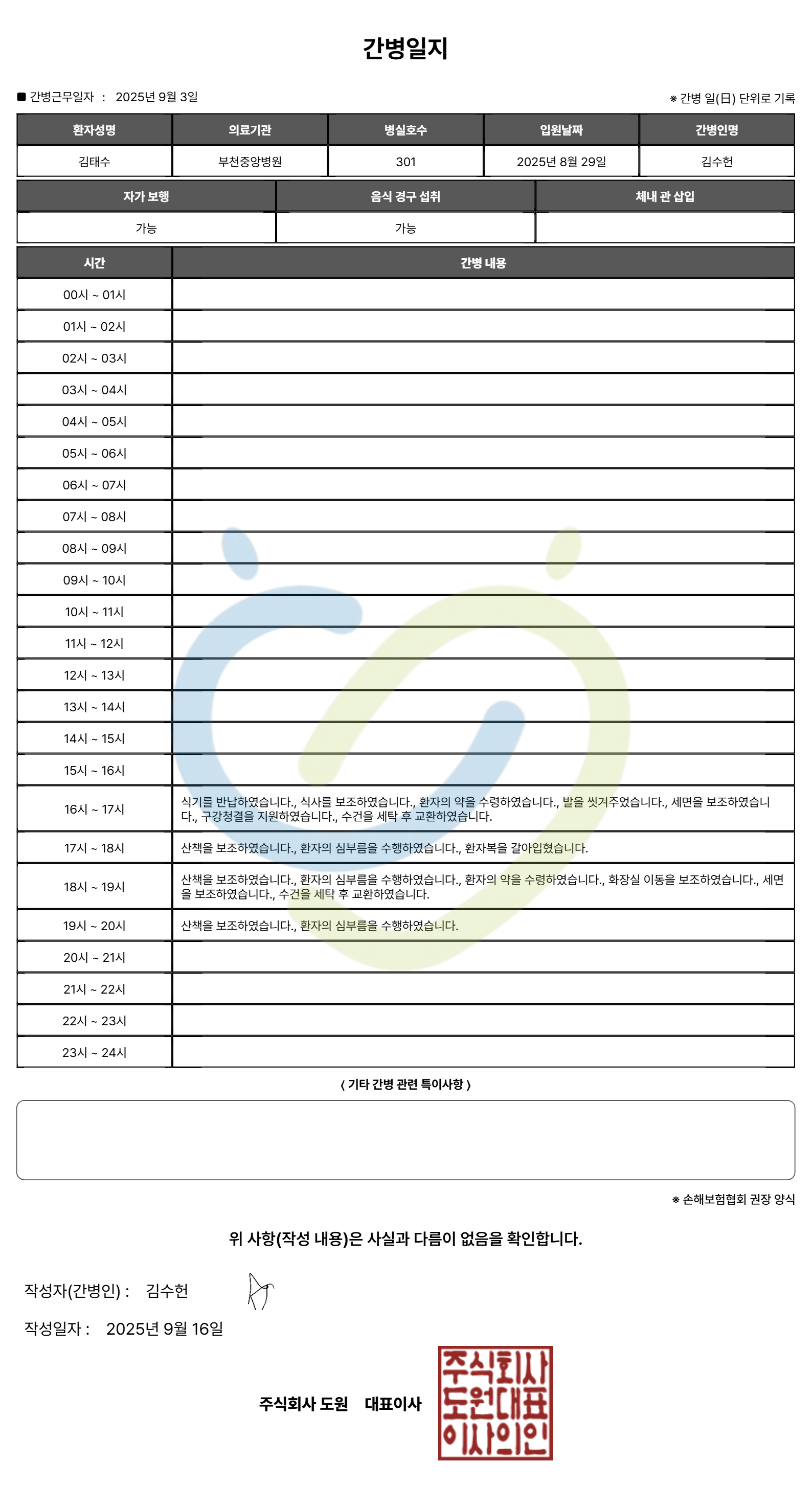 간병일지

■ 간병근무일자 : 2025년 9월 3일

※ 간병 일(日) 단위로 기록

| 환자성명 | 의료기관 | 병실호수 | 입원날짜 | 간병인명 |
|---|---|---|---|---|
| 김태수 | 부천중앙병원 | 301 | 2025년 8월 29일 | 김수헌 |

| 자가 보행 | 음식 경구 섭취 | 체내 관 삽입 |
|---|---|---|
| 가능 | 가능 | |

| 시간 | 간병 내용 |
|---|---|
| 00시 ~ 01시 | |
| 01시 ~ 02시 | |
| 02시 ~ 03시 | |
| 03시 ~ 04시 | |
| 04시 ~ 05시 | |
| 05시 ~ 06시 | |
| 06시 ~ 07시 | |
| 07시 ~ 08시 | |
| 08시 ~ 09시 | |
| 09시 ~ 10시 | |
| 10시 ~ 11시 | |
| 11시 ~ 12시 | |
| 12시 ~ 13시 | |
| 13시 ~ 14시 | |
| 14시 ~ 15시 | |
| 15시 ~ 16시 | |
| 16시 ~ 17시 | 식기를 반납하였습니다., 식사를 보조하였습니다., 환자의 약을 수령하였습니다., 발을 씻겨주었습니다., 세면을 보조하였습니다., 구강청결을 지원하였습니다., 수건을 세탁 후 교환하였습니다. |
| 17시 ~ 18시 | 산책을 보조하였습니다., 환자의 심부름을 수행하였습니다., 환자복을 갈아입혔습니다. |
| 18시 ~ 19시 | 산책을 보조하였습니다., 환자의 심부름을 수행하였습니다., 환자의 약을 수령하였습니다., 화장실 이동을 보조하였습니다., 세면을 보조하였습니다., 수건을 세탁 후 교환하였습니다. |
| 19시 ~ 20시 | 산책을 보조하였습니다., 환자의 심부름을 수행하였습니다. |
| 20시 ~ 21시 | |
| 21시 ~ 22시 | |
| 22시 ~ 23시 | |
| 23시 ~ 24시 | |

< 기타 간병 관련 특이사항 >

※ 손해보험협회 권장 양식

위 사항(작성 내용)은 사실과 다름이 없음을 확인합니다.

작성자(간병인) : 김수헌

작성일자 : 2025년 9월 16일

주식회사 도원 대표이사

주식회사 도원대표 이사의인